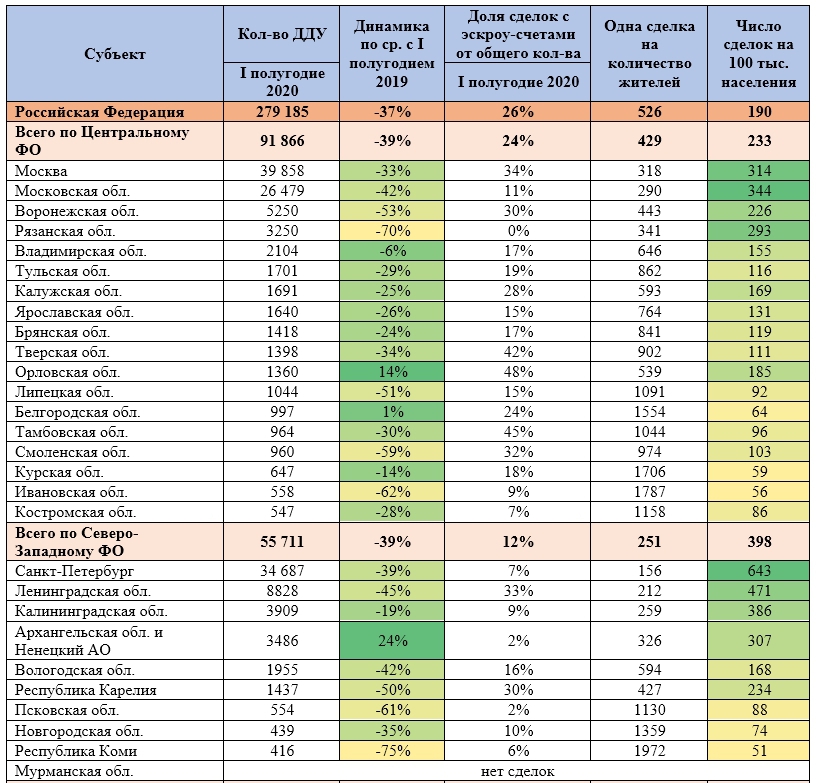 | Субъект | Кол-во ДДУ I полугодие 2020 | Динамика по ср. с I полугодием 2019 | Доля сделок с эскроу-счетами от общего кол-ва I полугодие 2020 | Одна сделка на количество жителей | Число сделок на 100 тыс. населения |
|---|---|---|---|---|---|
| Российская Федерация | 279 185 | -37% | 26% | 526 | 190 |
| Всего по Центральному ФО | 91 866 | -39% | 24% | 429 | 233 |
| Москва | 39 858 | -33% | 34% | 318 | 314 |
| Московская обл. | 26 479 | -42% | 11% | 290 | 344 |
| Воронежская обл. | 5250 | -53% | 30% | 443 | 226 |
| Рязанская обл. | 3250 | -70% | 0% | 341 | 293 |
| Владимирская обл. | 2104 | -6% | 17% | 646 | 155 |
| Тульская обл. | 1701 | -29% | 19% | 862 | 116 |
| Калужская обл. | 1691 | -25% | 28% | 593 | 169 |
| Ярославская обл. | 1640 | -26% | 15% | 764 | 131 |
| Брянская обл. | 1418 | -24% | 17% | 841 | 119 |
| Тверская обл. | 1398 | -34% | 42% | 902 | 111 |
| Орловская обл. | 1360 | 14% | 48% | 539 | 185 |
| Липецкая обл. | 1044 | -51% | 15% | 1091 | 92 |
| Белгородская обл. | 997 | 1% | 24% | 1554 | 64 |
| Тамбовская обл. | 964 | -30% | 45% | 1044 | 96 |
| Смоленская обл. | 960 | -59% | 32% | 974 | 103 |
| Курская обл. | 647 | -14% | 18% | 1706 | 59 |
| Ивановская обл. | 558 | -62% | 9% | 1787 | 56 |
| Костромская обл. | 547 | -28% | 7% | 1158 | 86 |
| Всего по Северо-Западному ФО | 55 711 | -39% | 12% | 251 | 398 |
| Санкт-Петербург | 34 687 | -39% | 7% | 156 | 643 |
| Ленинградская обл. | 8828 | -45% | 33% | 212 | 471 |
| Калининградская обл. | 3909 | -19% | 9% | 259 | 386 |
| Архангельская обл. и Ненецкий АО | 3486 | 24% | 2% | 326 | 307 |
| Вологодская обл. | 1955 | -42% | 16% | 594 | 168 |
| Республика Карелия | 1437 | -50% | 30% | 427 | 234 |
| Псковская обл. | 554 | -61% | 2% | 1130 | 88 |
| Новгородская обл. | 439 | -35% | 10% | 1359 | 74 |
| Республика Коми | 416 | -75% | 6% | 1972 | 51 |
| Мурманская обл. | нет сделок | | | | |